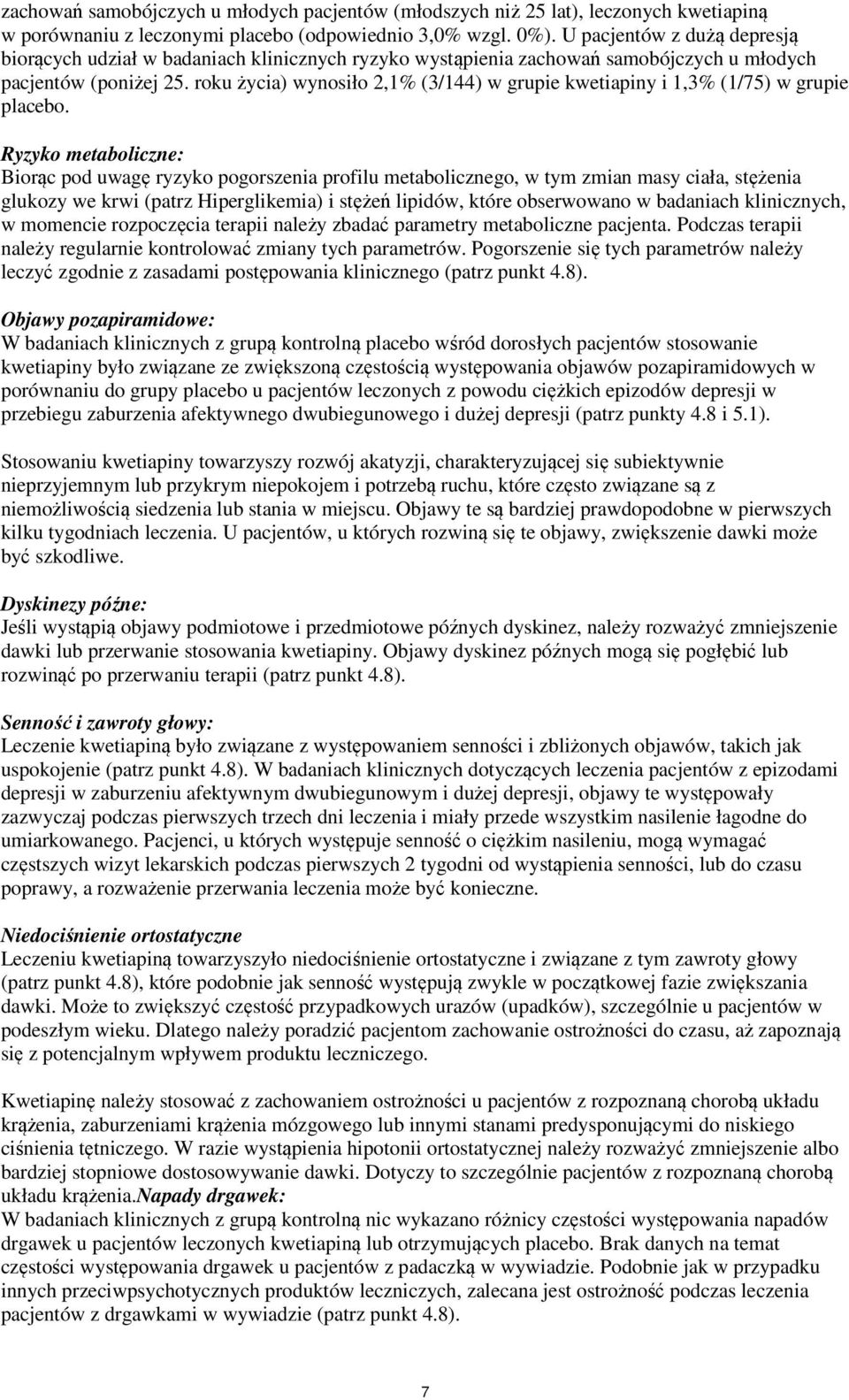 zachowań samobójczych u młodych pacjentów (młodszych niż 25 lat), leczonych kwetiapiną w porównaniu z leczonymi placebo (odpowiednio 3,0% wzgl. 0%). U pacjentów z dużą depresją biorących udział w badaniach klinicznych ryzyko wystąpienia zachowań samobójczych u młodych pacjentów (poniżej 25. roku życia) wynosiło 2,1% (3/144) w grupie kwetiapiny i 1,3% (1/75) w grupie placebo.

Ryzyko metaboliczne:
Biorąc pod uwagę ryzyko pogorszenia profilu metabolicznego, w tym zmian masy ciała, stężenia glukozy we krwi (patrz Hiperglikemia) i stężeń lipidów, które obserwowano w badaniach klinicznych, w momencie rozpoczęcia terapii należy zbadać parametry metaboliczne pacjenta. Podczas terapii należy regularnie kontrolować zmiany tych parametrów. Pogorszenie się tych parametrów należy leczyć zgodnie z zasadami postępowania klinicznego (patrz punkt 4.8).

Objawy pozapiramidowe:
W badaniach klinicznych z grupą kontrolną placebo wśród dorosłych pacjentów stosowanie kwetiapiny było związane ze zwiększoną częstością występowania objawów pozapiramidowych w porównaniu do grupy placebo u pacjentów leczonych z powodu ciężkich epizodów depresji w przebiegu zaburzenia afektywnego dwubiegunowego i dużej depresji (patrz punkty 4.8 i 5.1).

Stosowaniu kwetiapiny towarzyszy rozwój akatyzji, charakteryzującej się subiektywnie nieprzyjemnym lub przykrym niepokojem i potrzebą ruchu, które często związane są z niemożliwością siedzenia lub stania w miejscu. Objawy te są bardziej prawdopodobne w pierwszych kilku tygodniach leczenia. U pacjentów, u których rozwiną się te objawy, zwiększenie dawki może być szkodliwe.

Dyskinezy późne:
Jeśli wystąpią objawy podmiotowe i przedmiotowe późnych dyskinez, należy rozważyć zmniejszenie dawki lub przerwanie stosowania kwetiapiny. Objawy dyskinez późnych mogą się pogłębić lub rozwinąć po przerwaniu terapii (patrz punkt 4.8).

Senność i zawroty głowy:
Leczenie kwetiapiną było związane z występowaniem senności i zbliżonych objawów, takich jak uspokojenie (patrz punkt 4.8). W badaniach klinicznych dotyczących leczenia pacjentów z epizodami depresji w zaburzeniu afektywnym dwubiegunowym i dużej depresji, objawy te występowały zazwyczaj podczas pierwszych trzech dni leczenia i miały przede wszystkim nasilenie łagodne do umiarkowanego. Pacjenci, u których występuje senność o ciężkim nasileniu, mogą wymagać częstszych wizyt lekarskich podczas pierwszych 2 tygodni od wystąpienia senności, lub do czasu poprawy, a rozważenie przerwania leczenia może być konieczne.

Niedociśnienie ortostatyczne
Leczeniu kwetiapiną towarzyszyło niedociśnienie ortostatyczne i związane z tym zawroty głowy (patrz punkt 4.8), które podobnie jak senność występują zwykle w początkowej fazie zwiększania dawki. Może to zwiększyć częstość przypadkowych urazów (upadków), szczególnie u pacjentów w podeszłym wieku. Dlatego należy poradzić pacjentom zachowanie ostrożności do czasu, aż zapoznają się z potencjalnym wpływem produktu leczniczego.

Kwetiapinę należy stosować z zachowaniem ostrożności u pacjentów z rozpoznaną chorobą układu krążenia, zaburzeniami krążenia mózgowego lub innymi stanami predysponującymi do niskiego ciśnienia tętniczego. W razie wystąpienia hipotonii ortostatycznej należy rozważyć zmniejszenie albo bardziej stopniowe dostosowywanie dawki. Dotyczy to szczególnie pacjentów z rozpoznaną chorobą układu krążenia.Napady drgawek:
W badaniach klinicznych z grupą kontrolną nic wykazano różnicy częstości występowania napadów drgawek u pacjentów leczonych kwetiapiną lub otrzymujących placebo. Brak danych na temat częstości występowania drgawek u pacjentów z padaczką w wywiadzie. Podobnie jak w przypadku innych przeciwpsychotycznych produktów leczniczych, zalecana jest ostrożność podczas leczenia pacjentów z drgawkami w wywiadzie (patrz punkt 4.8).

7